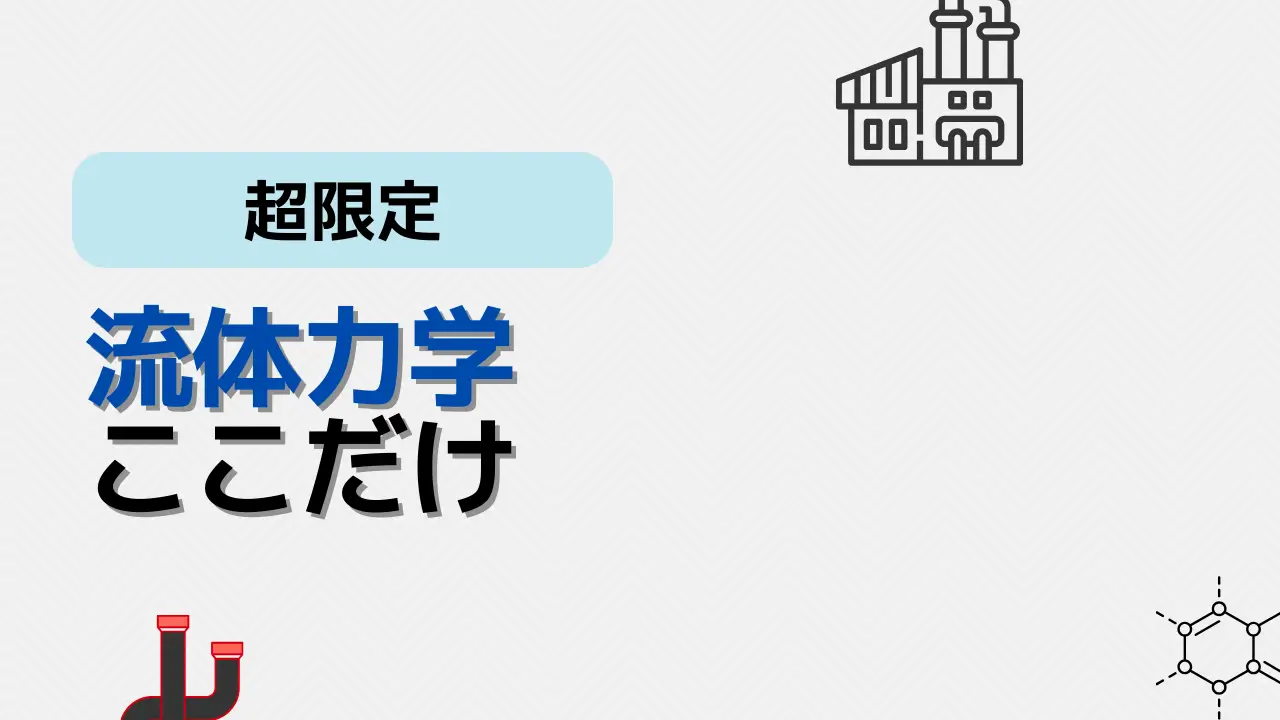 超限定

流体力学
ここだけ